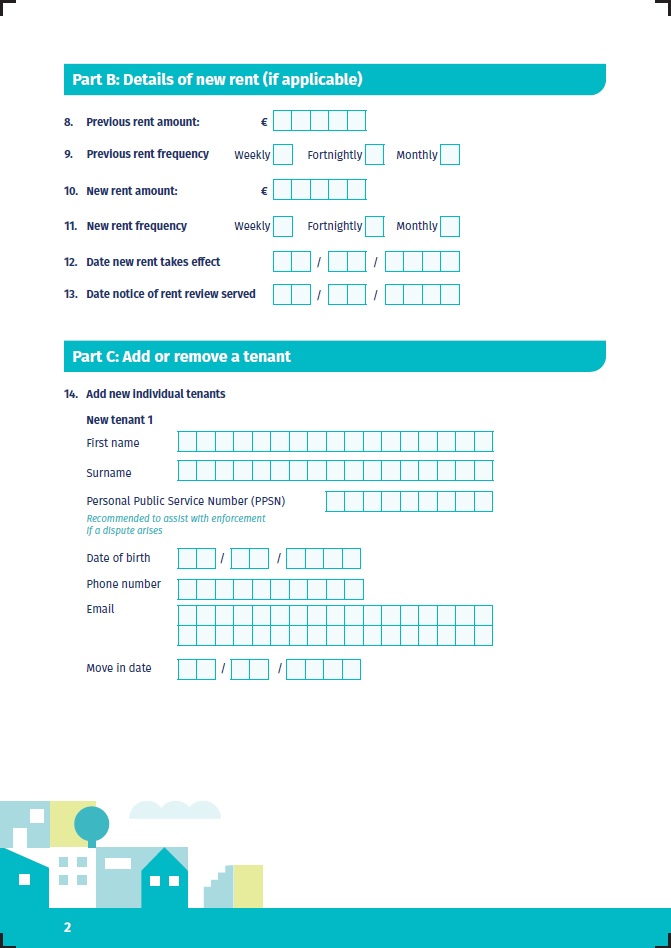 Part B: Details of new rent (if applicable)

8. Previous rent amount: €

9. Previous rent frequency Weekly Fortnightly Monthly

10. New rent amount: €

11. New rent frequency Weekly Fortnightly Monthly

12. Date new rent takes effect / /

13. Date notice of rent review served / /

Part C: Add or remove a tenant

14. Add new individual tenants

New tenant 1

First name

Surname

Personal Public Service Number (PPSN)
Recommended to assist with enforcement if a dispute arises

Date of birth / /

Phone number

Email

Move in date / /

2